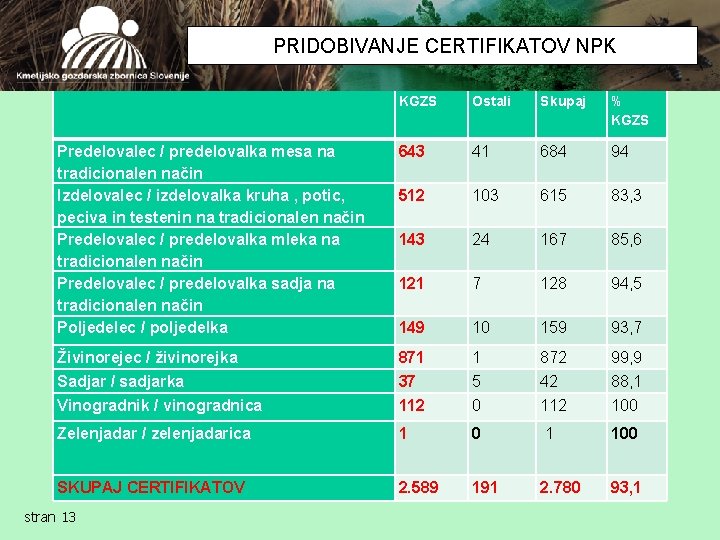 Kmetijsko gozdarska zbornica Slovenije

PRIDOBIVANJE CERTIFIKATOV NPK

| | KGZS | Ostali | Skupaj | % KGZS |
|---|---|---|---|---|
| Predelovalec / predelovalka mesa na tradicionalen način | 643 | 41 | 684 | 94 |
| Izdelovalec / izdelovalka kruha , potic, peciva in testenin na tradicionalen način | 512 | 103 | 615 | 83,3 |
| Predelovalec / predelovalka mleka na tradicionalen način | 143 | 24 | 167 | 85,6 |
| Predelovalec / predelovalka sadja na tradicionalen način | 121 | 7 | 128 | 94,5 |
| Poljedelec / poljedelka | 149 | 10 | 159 | 93,7 |
| Živinorejec / živinorejka | 871 | 1 | 872 | 99,9 |
| Sadjar / sadjarka | 37 | 5 | 42 | 88,1 |
| Vinogradnik / vinogradnica | 112 | 0 | 112 | 100 |
| Zelenjadar / zelenjadarica | 1 | 0 | 1 | 100 |
| SKUPAJ CERTIFIKATOV | 2.589 | 191 | 2.780 | 93,1 |

stran 13